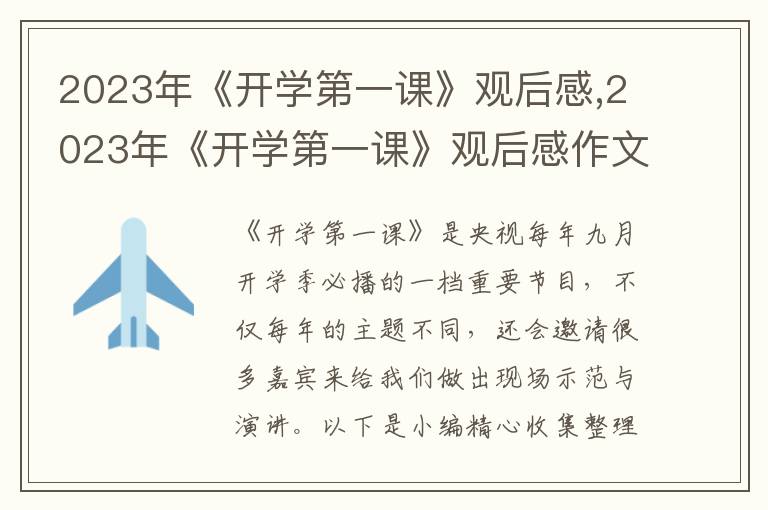 2023年《开学第一课》观后感,2023年《开学第一课》观后感作文

《开学第一课》是央视每年九月开学季必播的一档重要节目，不仅每年的主题不同，还会邀请很多嘉宾来给我们做出现场示范与演讲。以下是小编精心收集整理